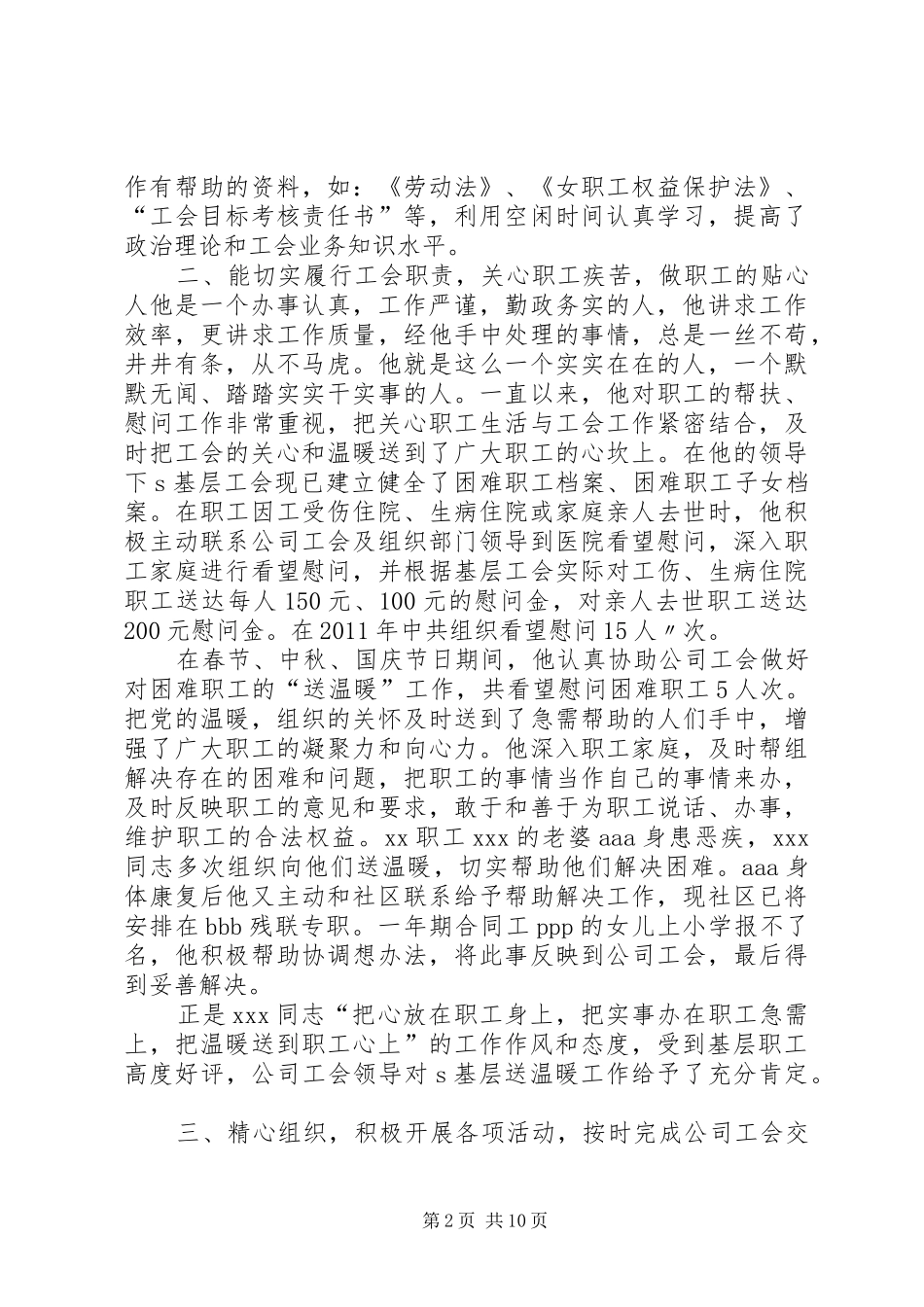 作有帮助的资料，如：《劳动法》、《女职工权益保护法》、“工会目标考核责任书”等，利用空闲时间认真学习，提高了政治理论和工会业务知识水平。

二、能切实履行工会职责，关心职工疾苦，做职工的贴心人他是一个办事认真，工作严谨，勤政务实的人，他讲求工作效率，更讲求工作质量，经他手中处理的事情，总是一丝不苟，井井有条，从不马虎。他就是这么一个实实在在的人，一个默默无闻、踏踏实实干实事的人。一直以来，他对职工的帮扶、慰问工作非常重视，把关心职工生活与工会工作紧密结合，及时把工会的关心和温暖送到了广大职工的心坎上。在他的领导下s基层工会现已建立健全了困难职工档案、困难职工子女档案。在职工因工受伤住院、生病住院或家庭亲人去世时，他积极主动联系公司工会及组织部门领导到医院看望慰问，深入职工家庭进行看望慰问，并根据基层工会实际对工伤、生病住院职工送达每人150元、100元的慰问金，对亲人去世职工送达200元慰问金。在2011年中共组织看望慰问15人〃次。

在春节、中秋、国庆节日期间，他认真协助公司工会做好对困难职工的“送温暖”工作，共看望慰问困难职工5人次。把党的温暖，组织的关怀及时送到了急需帮助的人们手中，增强了广大职工的凝聚力和向心力。他深入职工家庭，及时帮组解决存在的困难和问题，把职工的事情当作自己的事情来办，及时反映职工的意见和要求，敢于和善于为职工说话、办事，维护职工的合法权益。xx职工xxx的老婆aaa身患恶疾，xxx同志多次组织向他们送温暖，切实帮助他们解决困难。aaa身体康复后他又主动和社区联系给予帮助解决工作，现社区已将安排在bbb残联专职。一年期合同工ppp的女儿上小学报不了名，他积极帮助协调想办法，将此事反映到公司工会，最后得到妥善解决。

正是xxx同志“把心放在职工身上，把实事办在职工急需上，把温暖送到职工心上”的工作作风和态度，受到基层职工高度好评，公司工会领导对s基层送温暖工作给予了充分肯定。

三、精心组织，积极开展各项活动，按时完成公司工会交

第2页 共10页